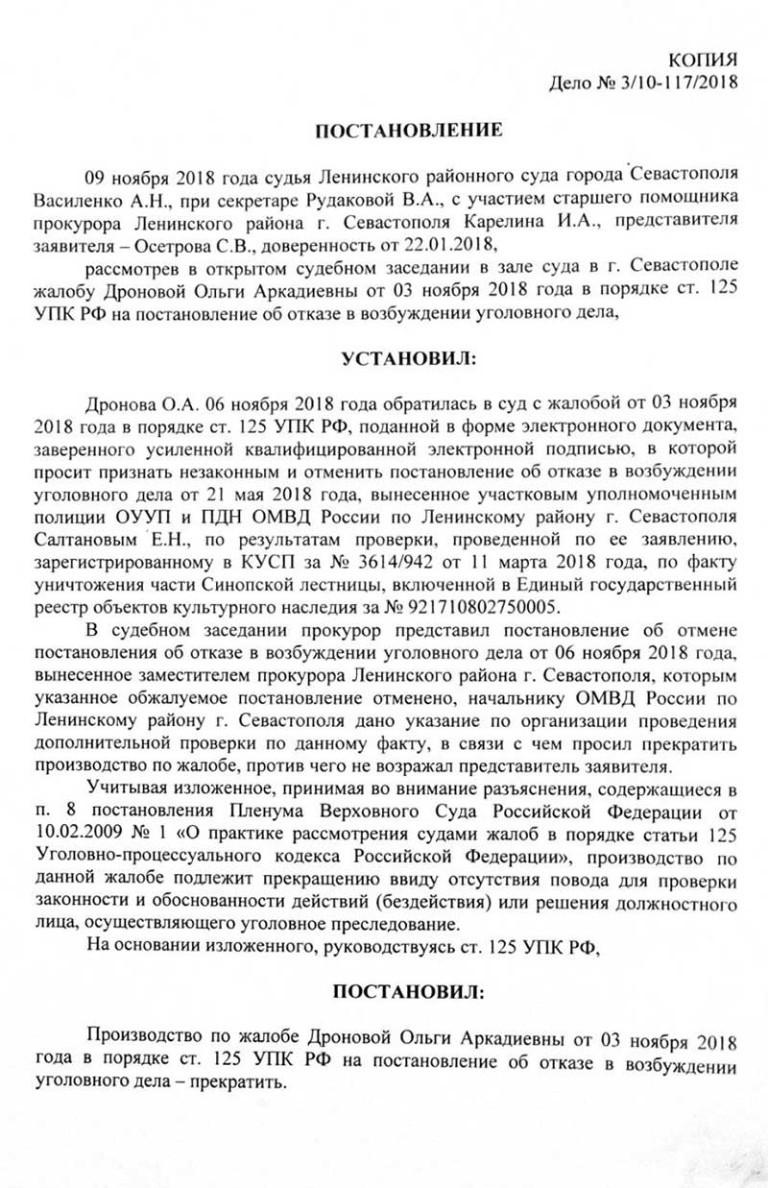 КОПИЯ
Дело № 3/10-117/2018

ПОСТАНОВЛЕНИЕ

09 ноября 2018 года судья Ленинского районного суда города Севастополя Василенко А.Н., при секретаре Рудаковой В.А., с участием старшего помощника прокурора Ленинского района г. Севастополя Карелина И.А., представителя заявителя – Осетрова С.В., доверенность от 22.01.2018,

рассмотрев в открытом судебном заседании в зале суда в г. Севастополе жалобу Дроновой Ольги Аркадиевны от 03 ноября 2018 года в порядке ст. 125 УПК РФ на постановление об отказе в возбуждении уголовного дела,

УСТАНОВИЛ:

Дронова О.А. 06 ноября 2018 года обратилась в суд с жалобой от 03 ноября 2018 года в порядке ст. 125 УПК РФ, поданной в форме электронного документа, заверенного усиленной квалифицированной электронной подписью, в которой просит признать незаконным и отменить постановление об отказе в возбуждении уголовного дела от 21 мая 2018 года, вынесенное участковым уполномоченным полиции ОУУП и ПДН ОМВД России по Ленинскому району г. Севастополя Салтановым Е.Н., по результатам проверки, проведенной по ее заявлению, зарегистрированному в КУСП за № 3614/942 от 11 марта 2018 года, по факту уничтожения части Синопской лестницы, включенной в Единый государственный реестр объектов культурного наследия за № 921710802750005.

В судебном заседании прокурор представил постановление об отмене постановления об отказе в возбуждении уголовного дела от 06 ноября 2018 года, вынесенное заместителем прокурора Ленинского района г. Севастополя, которым указанное обжалуемое постановление отменено, начальнику ОМВД России по Ленинскому району г. Севастополя дано указание по организации проведения дополнительной проверки по данному факту, в связи с чем просил прекратить производство по жалобе, против чего не возражал представитель заявителя.

Учитывая изложенное, принимая во внимание разъяснения, содержащиеся в п. 8 постановления Пленума Верховного Суда Российской Федерации от 10.02.2009 № 1 «О практике рассмотрения судами жалоб в порядке статьи 125 Уголовно-процессуального кодекса Российской Федерации», производство по данной жалобе подлежит прекращению ввиду отсутствия повода для проверки законности и обоснованности действий (бездействия) или решения должностного лица, осуществляющего уголовное преследование.

На основании изложенного, руководствуясь ст. 125 УПК РФ,

ПОСТАНОВИЛ:

Производство по жалобе Дроновой Ольги Аркадиевны от 03 ноября 2018 года в порядке ст. 125 УПК РФ на постановление об отказе в возбуждении уголовного дела – прекратить.